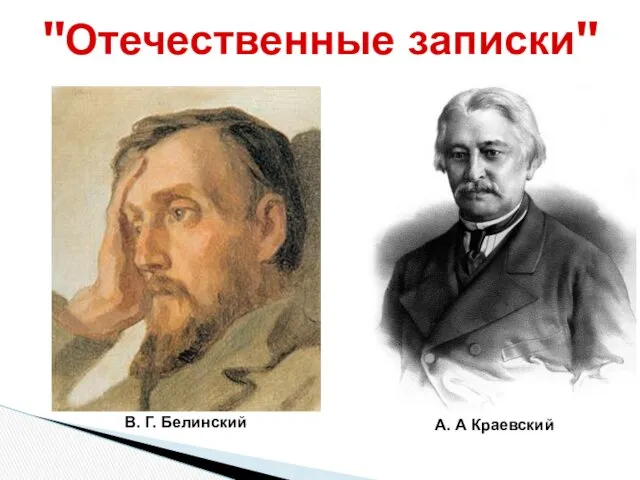 "Отечественные записки"

В. Г. Белинский

А. А Краевский